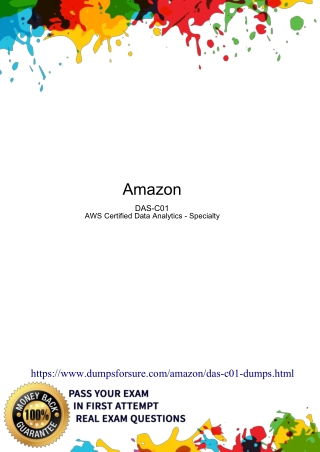 Amazon

DAS-C01
AWS Certified Data Analytics - Specialty

https://www.dumpsforsure.com/amazon/das-c01-dumps.html

MONEY BACK 100% GUARANTEE

PASS YOUR EXAM
IN FIRST ATTEMPT
REAL EXAM QUESTIONS